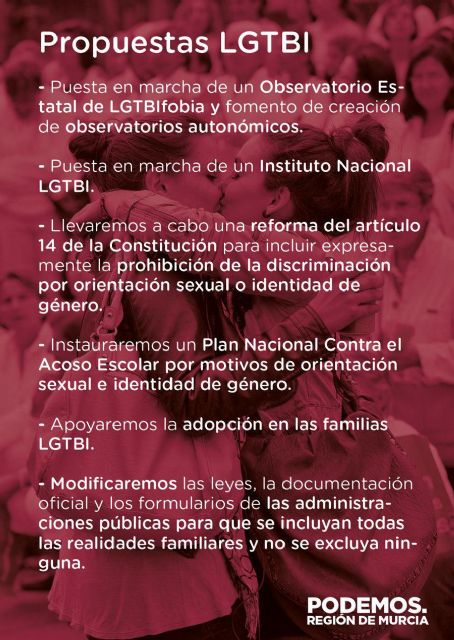 Propuestas LGTBI

- Puesta en marcha de un Observatorio Estatal de LGTBIfobia y fomento de creación de observatorios autonómicos.

- Puesta en marcha de un Instituto Nacional LGTBI.

- Llevaremos a cabo una reforma del artículo 14 de la Constitución para incluir expresamente la prohibición de la discriminación por orientación sexual o identidad de género.

- Instauraremos un Plan Nacional Contra el Acoso Escolar por motivos de orientación sexual e identidad de género.

- Apoyaremos la adopción en las familias LGTBI.

- Modificaremos las leyes, la documentación oficial y los formularios de las administraciones públicas para que se incluyan todas las realidades familiares y no se excluya ninguna.

PODEMOS.
REGIÓN DE MURCIA